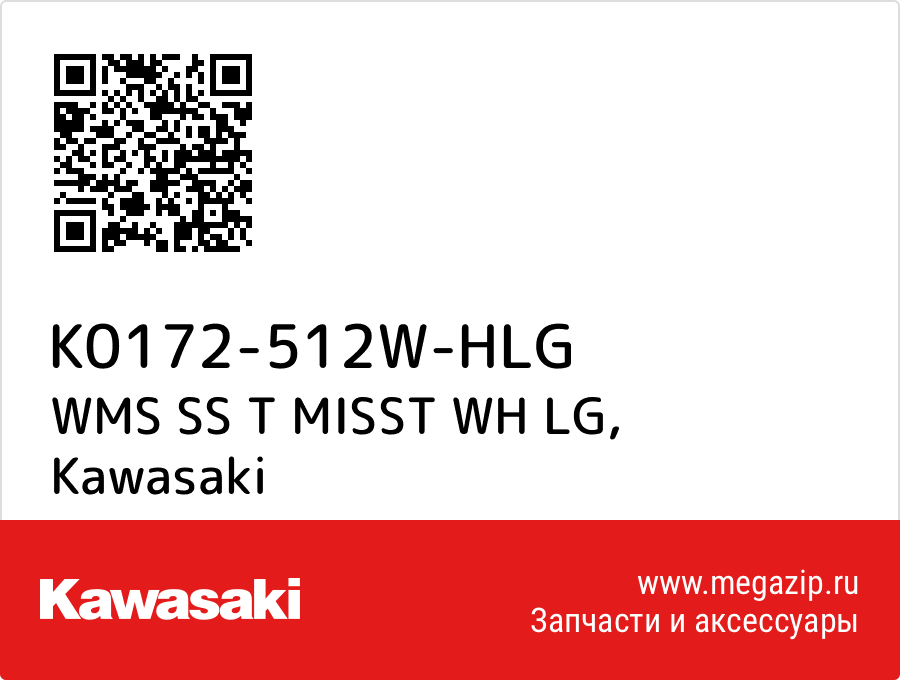 K0172-512W-HLG
WMS SS T MISST WH LG, Kawasaki

Kawasaki

www.megazip.ru
Запчасти и аксессуары